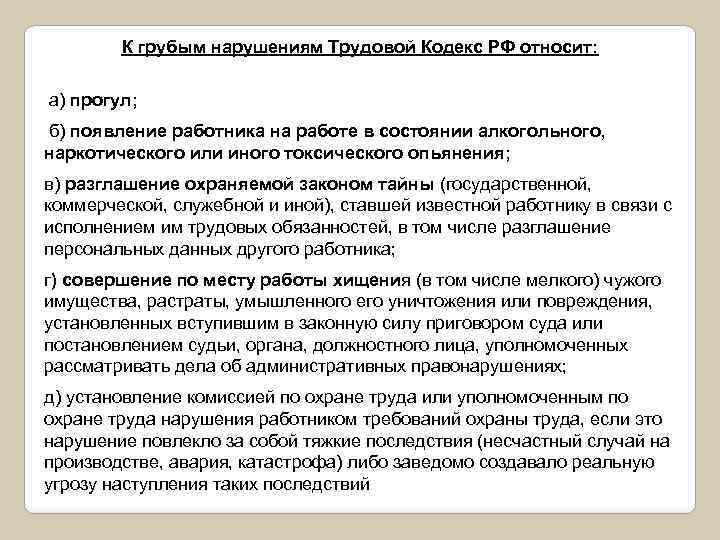 К грубым нарушениям Трудовой Кодекс РФ относит:

а) прогул;

б) появление работника на работе в состоянии алкогольного, наркотического или иного токсического опьянения;

в) разглашение охраняемой законом тайны (государственной, коммерческой, служебной и иной), ставшей известной работнику в связи с исполнением им трудовых обязанностей, в том числе разглашение персональных данных другого работника;

г) совершение по месту работы хищения (в том числе мелкого) чужого имущества, растраты, умышленного его уничтожения или повреждения, установленных вступившим в законную силу приговором суда или постановлением судьи, органа, должностного лица, уполномоченных рассматривать дела об административных правонарушениях;

д) установление комиссией по охране труда или уполномоченным по охране труда нарушения работником требований охраны труда, если это нарушение повлекло за собой тяжкие последствия (несчастный случай на производстве, авария, катастрофа) либо заведомо создавало реальную угрозу наступления таких последствий